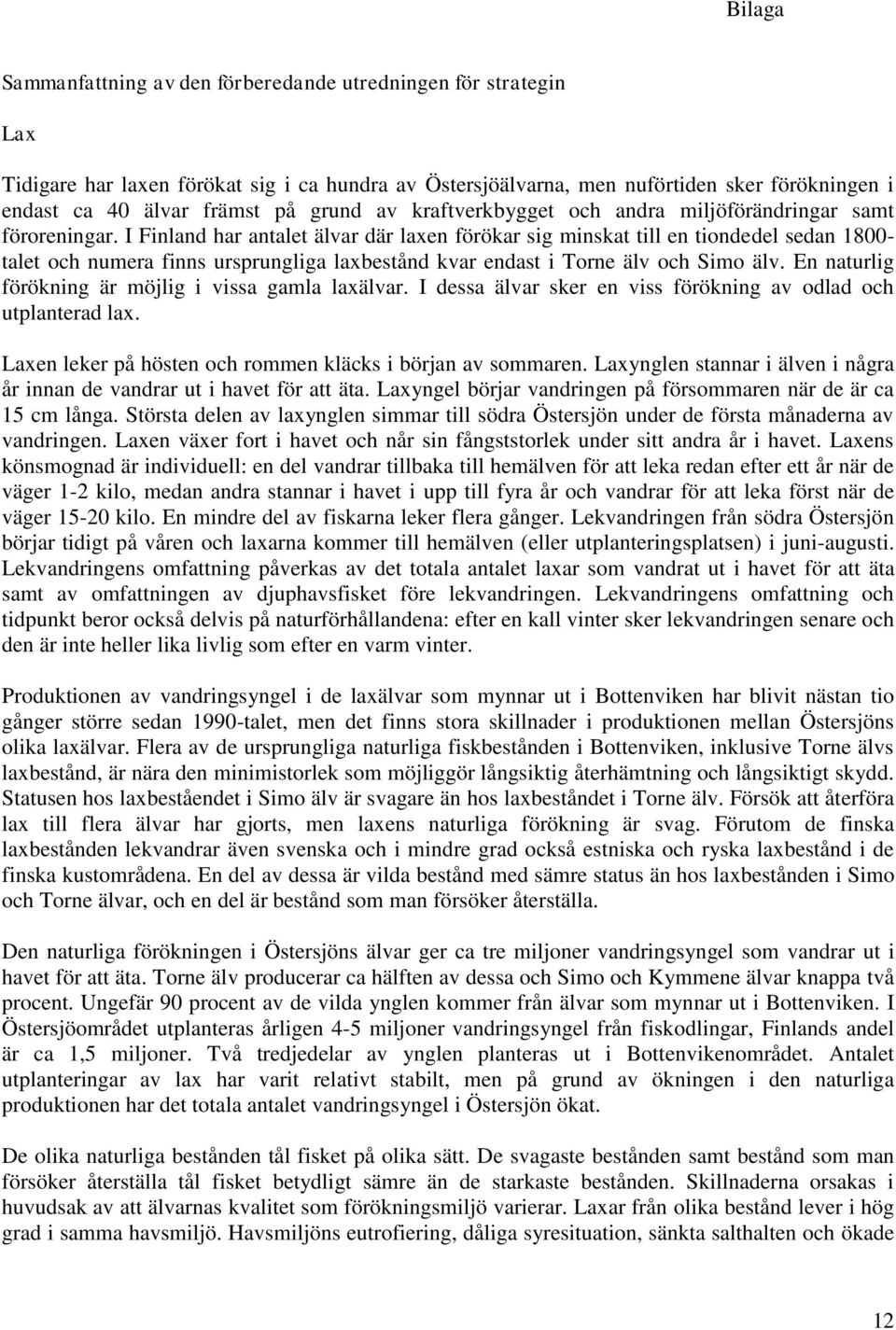 Bilaga

Sammanfattning av den förberedande utredningen för strategin

Lax

Tidigare har laxen förökat sig i ca hundra av Östersjöälvarna, men nuförtiden sker förökningen i endast ca 40 älvar främst på grund av kraftverkbygget och andra miljöförändringar samt föroreningar. I Finland har antalet älvar där laxen förökar sig minskat till en tiondedel sedan 1800-talet och numera finns ursprungliga laxbestånd kvar endast i Torne älv och Simo älv. En naturlig förökning är möjlig i vissa gamla laxälvar. I dessa älvar sker en viss förökning av odlad och utplanterad lax.

Laxen leker på hösten och rommen kläcks i början av sommaren. Laxynglen stannar i älven i några år innan de vandrar ut i havet för att äta. Laxyngel börjar vandringen på försommaren när de är ca 15 cm långa. Största delen av laxynglen simmar till södra Östersjön under de första månaderna av vandringen. Laxen växer fort i havet och når sin fångststorlek under sitt andra år i havet. Laxens könsmognad är individuell: en del vandrar tillbaka till hemälven för att leka redan efter ett år när de väger 1-2 kilo, medan andra stannar i havet i upp till fyra år och vandrar för att leka först när de väger 15-20 kilo. En mindre del av fiskarna leker flera gånger. Lekvandringen från södra Östersjön börjar tidigt på våren och laxarna kommer till hemälven (eller utplanteringsplatsen) i juni-augusti. Lekvandringens omfattning påverkas av det totala antalet laxar som vandrat ut i havet för att äta samt av omfattningen av djuphavsfisket före lekvandringen. Lekvandringens omfattning och tidpunkt beror också delvis på naturförhållandena: efter en kall vinter sker lekvandringen senare och den är inte heller lika livlig som efter en varm vinter.

Produktionen av vandringsyngel i de laxälvar som mynnar ut i Bottenviken har blivit nästan tio gånger större sedan 1990-talet, men det finns stora skillnader i produktionen mellan Östersjöns olika laxälvar. Flera av de ursprungliga naturliga fiskbestånden i Bottenviken, inklusive Torne älvs laxbestånd, är nära den minimistorlek som möjliggör långsiktig återhämtning och långsiktigt skydd. Statusen hos laxbeståendet i Simo älv är svagare än hos laxbeståndet i Torne älv. Försök att återföra lax till flera älvar har gjorts, men laxens naturliga förökning är svag. Förutom de finska laxbestånden lekvandrar även svenska och i mindre grad också estniska och ryska laxbestånd i de finska kustområdena. En del av dessa är vilda bestånd med sämre status än hos laxbestånden i Simo och Torne älvar, och en del är bestånd som man försöker återställa.

Den naturliga förökningen i Östersjöns älvar ger ca tre miljoner vandringsyngel som vandrar ut i havet för att äta. Torne älv producerar ca hälften av dessa och Simo och Kymmene älvar knappa två procent. Ungefär 90 procent av de vilda ynglen kommer från älvar som mynnar ut i Bottenviken. I Östersjöområdet utplanteras årligen 4-5 miljoner vandringsyngel från fiskodlingar, Finlands andel är ca 1,5 miljoner. Två tredjedelar av ynglen planteras ut i Bottenvikenområdet. Antalet utplanteringar av lax har varit relativt stabilt, men på grund av ökningen i den naturliga produktionen har det totala antalet vandringsyngel i Östersjön ökat.

De olika naturliga bestånden tål fisket på olika sätt. De svagaste bestånden samt bestånd som man försöker återställa tål fisket betydligt sämre än de starkaste bestånden. Skillnaderna orsakas i huvudsak av att älvarnas kvalitet som förökningsmiljö varierar. Laxar från olika bestånd lever i hög grad i samma havsmiljö. Havsmiljöns eutrofiering, dåliga syresituation, sänkta salthalten och ökade

12